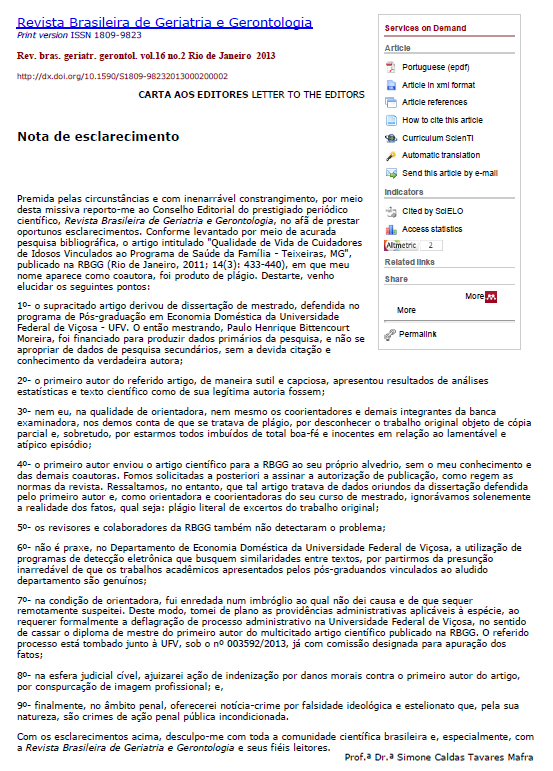 Revista Brasileira de Geriatria e Gerontologia
Print version ISSN 1809-9823

Rev. bras. geriatr. gerontol. vol.16 no.2 Rio de Janeiro 2013

http://dx.doi.org/10.1590/S1809-98232013000200002

CARTA AOS EDITORES LETTER TO THE EDITORS

Nota de esclarecimento

Premida pelas circunstâncias e com inenarrável constrangimento, por meio desta missiva reporto-me ao Conselho Editorial do prestigiado periódico científico, Revista Brasileira de Geriatria e Gerontologia, no afã de prestar oportunos esclarecimentos. Conforme levantado por meio de acurada pesquisa bibliográfica, o artigo intitulado "Qualidade de Vida de Cuidadores de Idosos Vinculados ao Programa de Saúde da Família - Teixeiras, MG", publicado na RBGG (Rio de Janeiro, 2011; 14(3): 433-440), em que meu nome aparece como coautora, foi produto de plágio. Destarte, venho elucidar os seguintes pontos:

1º- o supracitado artigo derivou de dissertação de mestrado, defendida no programa de Pós-graduação em Economia Doméstica da Universidade Federal de Viçosa - UFV. O então mestrando, Paulo Henrique Bittencourt Moreira, foi financiado para produzir dados primários da pesquisa, e não se apropriar de dados de pesquisa secundários, sem a devida citação e conhecimento da verdadeira autora;

2º- o primeiro autor do referido artigo, de maneira sutil e capciosa, apresentou resultados de análises estatísticas e texto científico como de sua legítima autoria fossem;

3º- nem eu, na qualidade de orientadora, nem mesmo os coorientadores e demais integrantes da banca examinadora, nos demos conta de que se tratava de plágio, por desconhecer o trabalho original objeto de cópia parcial e, sobretudo, por estarmos todos imbuídos de total boa-fé e inocentes em relação ao lamentável e atípico episódio;

4º- o primeiro autor enviou o artigo científico para a RBGG ao seu próprio alvedrio, sem o meu conhecimento e das demais coautoras. Fomos solicitadas a posteriori a assinar a autorização de publicação, como regem as normas da revista. Ressaltamos, no entanto, que tal artigo tratava de dados oriundos da dissertação defendida pelo primeiro autor e, como orientadora e coorientadoras do seu curso de mestrado, ignorávamos solenemente a realidade dos fatos, qual seja: plágio literal de excertos do trabalho original;

5º- os revisores e colaboradores da RBGG também não detectaram o problema;

6º- não é praxe, no Departamento de Economia Doméstica da Universidade Federal de Viçosa, a utilização de programas de detecção eletrônica que busquem similaridades entre textos, por partirmos da presunção inarredável de que os trabalhos acadêmicos apresentados pelos pós-graduandos vinculados ao aludido departamento são genuínos;

7º- na condição de orientadora, fui enredada num imbróglio ao qual não dei causa e de que sequer remotamente suspeitei. Deste modo, tomei de plano as providências administrativas aplicáveis à espécie, ao requerer formalmente a deflagração de processo administrativo na Universidade Federal de Viçosa, no sentido de cassar o diploma de mestre do primeiro autor do multicitado artigo científico publicado na RBGG. O referido processo está tombado junto à UFV, sob o nº 003592/2013, já com comissão designada para apuração dos fatos;

8º- na esfera judicial cível, ajuizarei ação de indenização por danos morais contra o primeiro autor do artigo, por conspurcação de imagem profissional; e,

9º- finalmente, no âmbito penal, oferecerei notícia-crime por falsidade ideológica e estelionato que, pela sua natureza, são crimes de ação penal pública incondicionada.

Com os esclarecimentos acima, desculpo-me com toda a comunidade científica brasileira e, especialmente, com a Revista Brasileira de Geriatria e Gerontologia e seus fiéis leitores.

Prof.ª Dr.ª Simone Caldas Tavares Mafra

Services on Demand
Article
Portuguese (epdf)
Article in xml format
Article references
How to cite this article
Curriculum ScienTI
Automatic translation
Send this article by e-mail
Indicators
Cited by SciELO
Access statistics
Altmetric 2
Related links
Share
More
More
Permalink